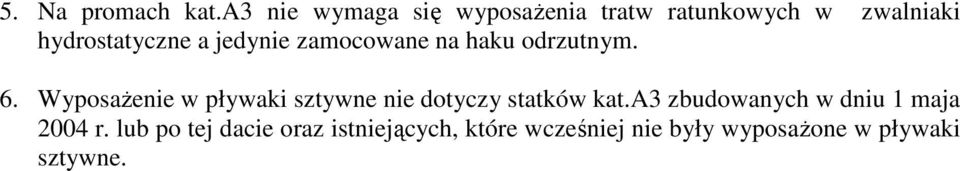 5. Na promach kat.A3 nie wymaga się wyposażenia tratw ratunkowych w zwalniaki hydrostatyczne a jedynie zamocowane na haku odrzutnym.

6. Wyposażenie w pływaki sztywne nie dotyczy statków kat.A3 zbudowanych w dniu 1 maja 2004 r. lub po tej dacie oraz istniejących, które wcześniej nie były wyposażone w pływaki sztywne.